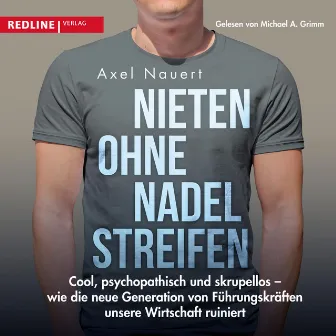 REDLINE | VERLAG

Gelesen von Michael A. Grimm

Axel Nauert

NIETEN OHNE NADEL STREIFEN

Cool, psychopathisch und skrupellos – wie die neue Generation von Führungskräften unsere Wirtschaft ruiniert